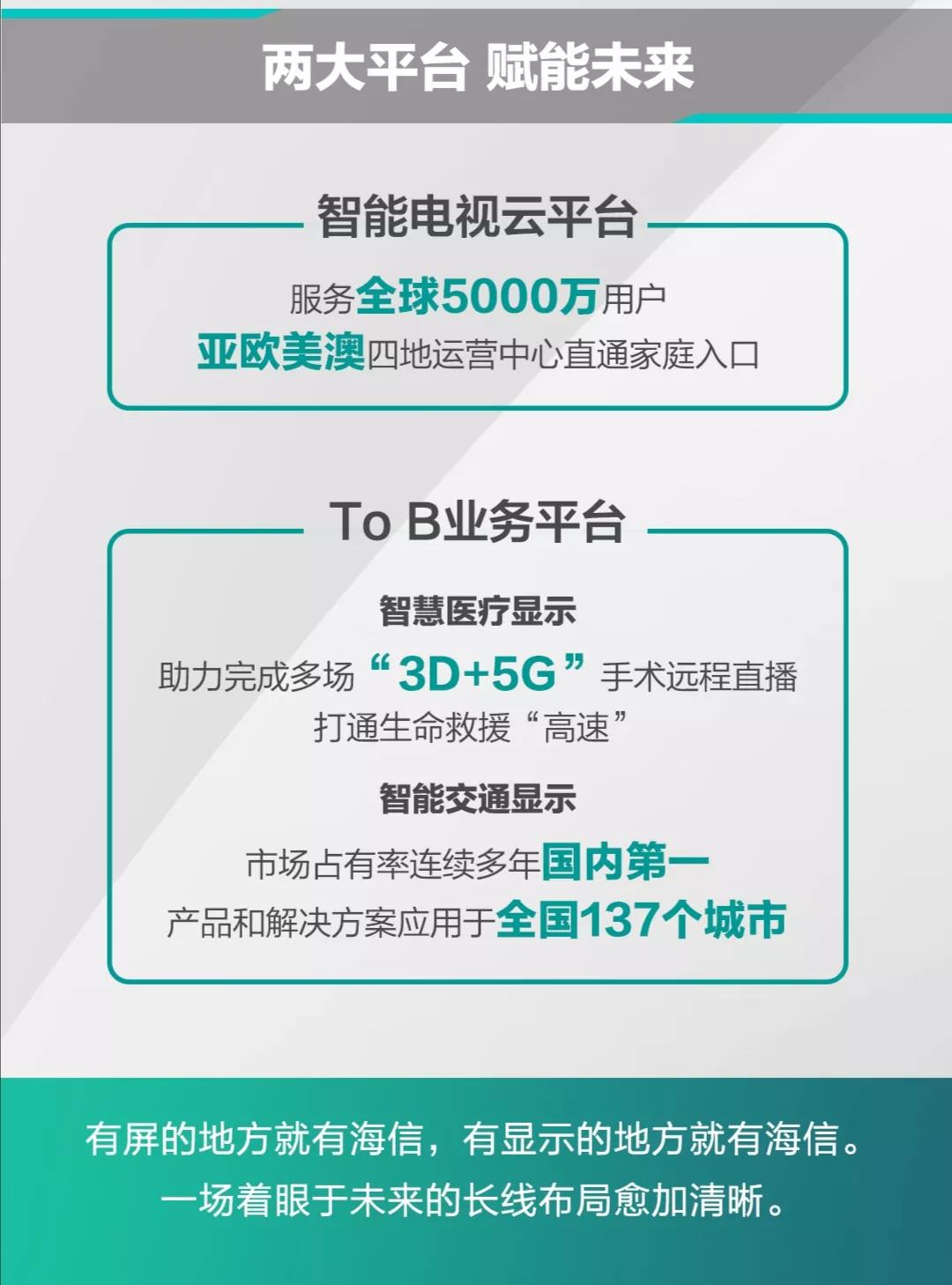 两大平台 赋能未来

智能电视云平台

服务全球5000万用户
亚欧美澳四地运营中心直通家庭入口

To B业务平台

智慧医疗显示
助力完成多场“3D+5G”手术远程直播
打通生命救援“高速”

智能交通显示
市场占有率连续多年国内第一
产品和解决方案应用于全国137个城市

有屏的地方就有海信，有显示的地方就有海信。
一场着眼于未来的长线布局愈加清晰。